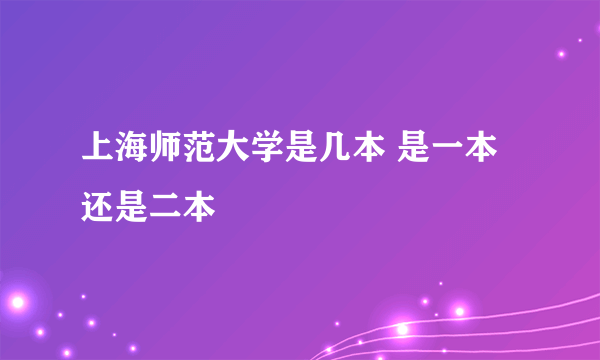 上海师范大学是几本 是一本还是二本